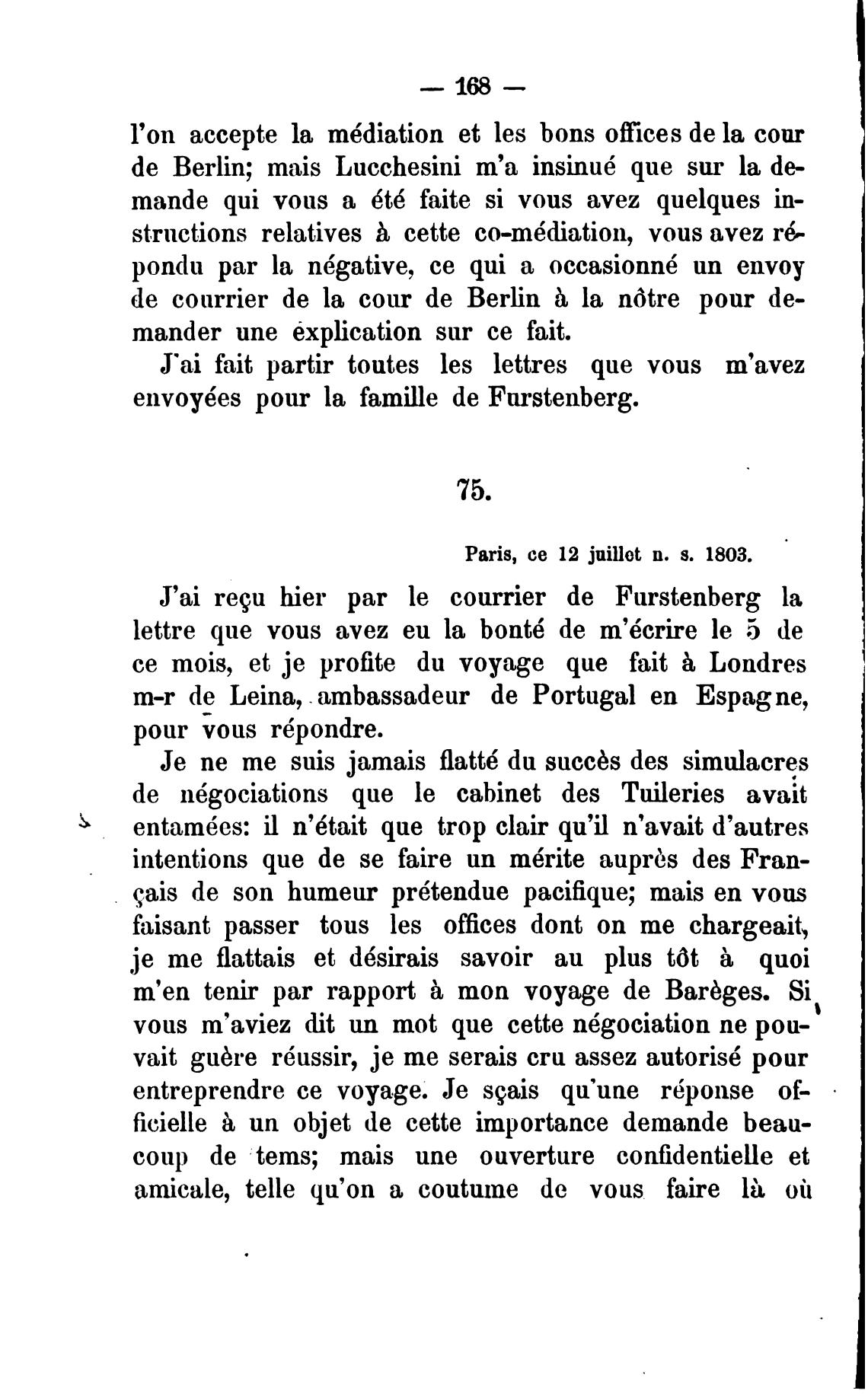 — 168 —

l'on accepte la médiation et les bons offices de la cour de Berlin; mais Lucchesini m'a insinué que sur la demande qui vous a été faite si vous avez quelques instructions relatives à cette co-médiation, vous avez répondu par la négative, ce qui a occasionné un envoy de courrier de la cour de Berlin à la nôtre pour demander une explication sur ce fait.

J'ai fait partir toutes les lettres que vous m'avez envoyées pour la famille de Furstenberg.

75.

Paris, ce 12 juillet n. s. 1803.

J'ai reçu hier par le courrier de Furstenberg la lettre que vous avez eu la bonté de m'écrire le 5 de ce mois, et je profite du voyage que fait à Londres m-r de Leina, ambassadeur de Portugal en Espagne, pour vous répondre.

Je ne me suis jamais flatté du succès des simulacres de négociations que le cabinet des Tuileries avait entamées: il n'était que trop clair qu'il n'avait d'autres intentions que de se faire un mérite auprès des Français de son humeur prétendue pacifique; mais en vous faisant passer tous les offices dont on me chargeait, je me flattais et désirais savoir au plus tôt à quoi m'en tenir par rapport à mon voyage de Barèges. Si vous m'aviez dit un mot que cette négociation ne pouvait guère réussir, je me serais cru assez autorisé pour entreprendre ce voyage. Je sçais qu'une réponse officielle à un objet de cette importance demande beaucoup de tems; mais une ouverture confidentielle et amicale, telle qu'on a coutume de vous faire là où